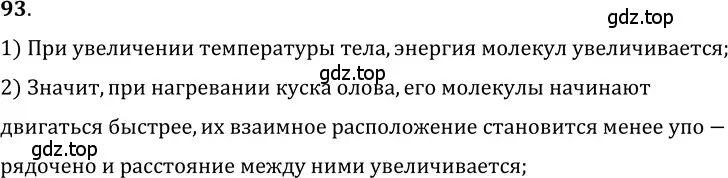 93.

gdz.top

1) При увеличении температуры тела, энергия молекул увеличивается;

gdz.top

2) Значит, при нагревании куска олова, его молекулы начинают двигаться быстрее, их взаимное расположение становится менее упо — рядочено и расстояние между ними увеличивается;

gdz.top